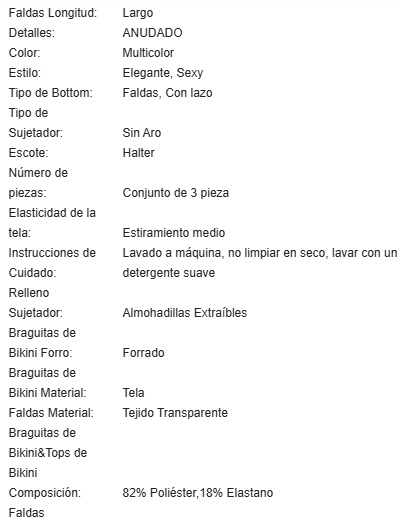 | | |
|---|---|
| Faldas Longitud: | Largo |
| Detalles: | ANUDADO |
| Color: | Multicolor |
| Estilo: | Elegante, Sexy |
| Tipo de Bottom: | Faldas, Con lazo |
| Tipo de Sujetador: | Sin Aro |
| Escote: | Halter |
| Número de piezas: | Conjunto de 3 pieza |
| Elasticidad de la tela: | Estiramiento medio |
| Instrucciones de Cuidado: | Lavado a máquina, no limpiar en seco, lavar con un detergente suave |
| Relleno Sujetador: | Almohadillas Extraíbles |
| Braguitas de Bikini Forro: | Forrado |
| Braguitas de Bikini Material: | Tela |
| Faldas Material: | Tejido Transparente |
| Braguitas de Bikini&Tops de Bikini Composición: | 82% Poliéster,18% Elastano |
| Faldas | |